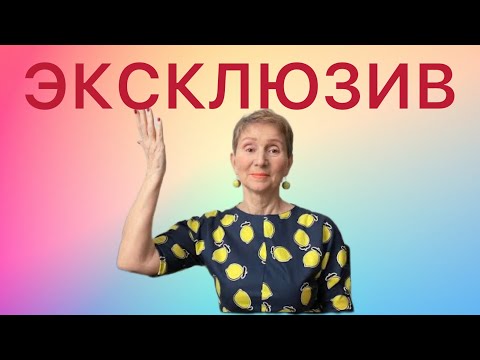 ЭКСКЛЮЗИВ